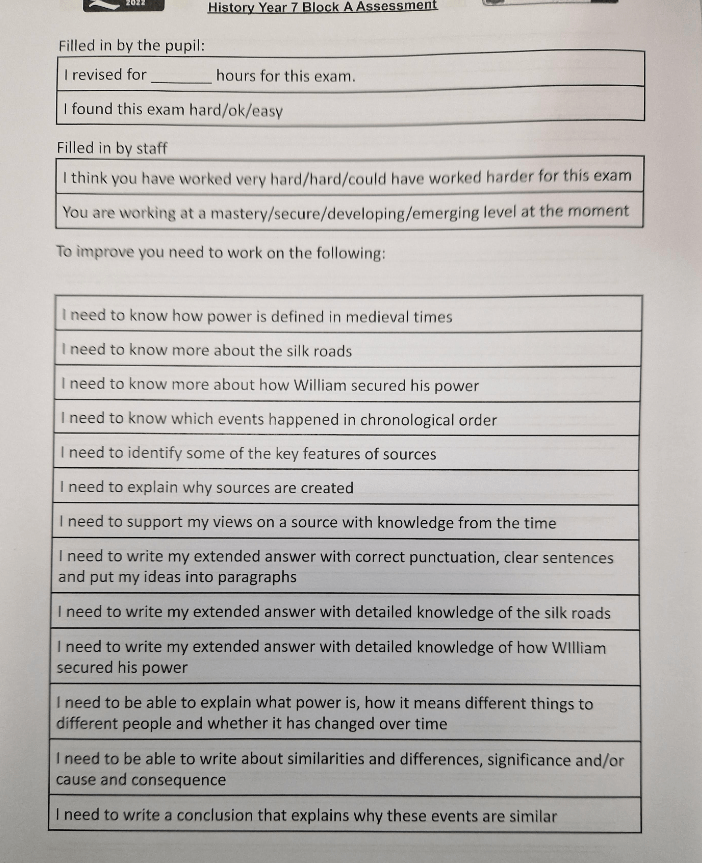 2022

History Year 7 Block A Assessment

Filled in by the pupil:

| I revised for ________ hours for this exam. |
|---|
| I found this exam hard/ok/easy |

Filled in by staff

| I think you have worked very hard/hard/could have worked harder for this exam |
|---|
| You are working at a mastery/secure/developing/emerging level at the moment |

To improve you need to work on the following:

| I need to know how power is defined in medieval times |
|---|
| I need to know more about the silk roads |
| I need to know more about how William secured his power |
| I need to know which events happened in chronological order |
| I need to identify some of the key features of sources |
| I need to explain why sources are created |
| I need to support my views on a source with knowledge from the time |
| I need to write my extended answer with correct punctuation, clear sentences and put my ideas into paragraphs |
| I need to write my extended answer with detailed knowledge of the silk roads |
| I need to write my extended answer with detailed knowledge of how WIlliam secured his power |
| I need to be able to explain what power is, how it means different things to different people and whether it has changed over time |
| I need to be able to write about similarities and differences, significance and/or cause and consequence |
| I need to write a conclusion that explains why these events are similar |